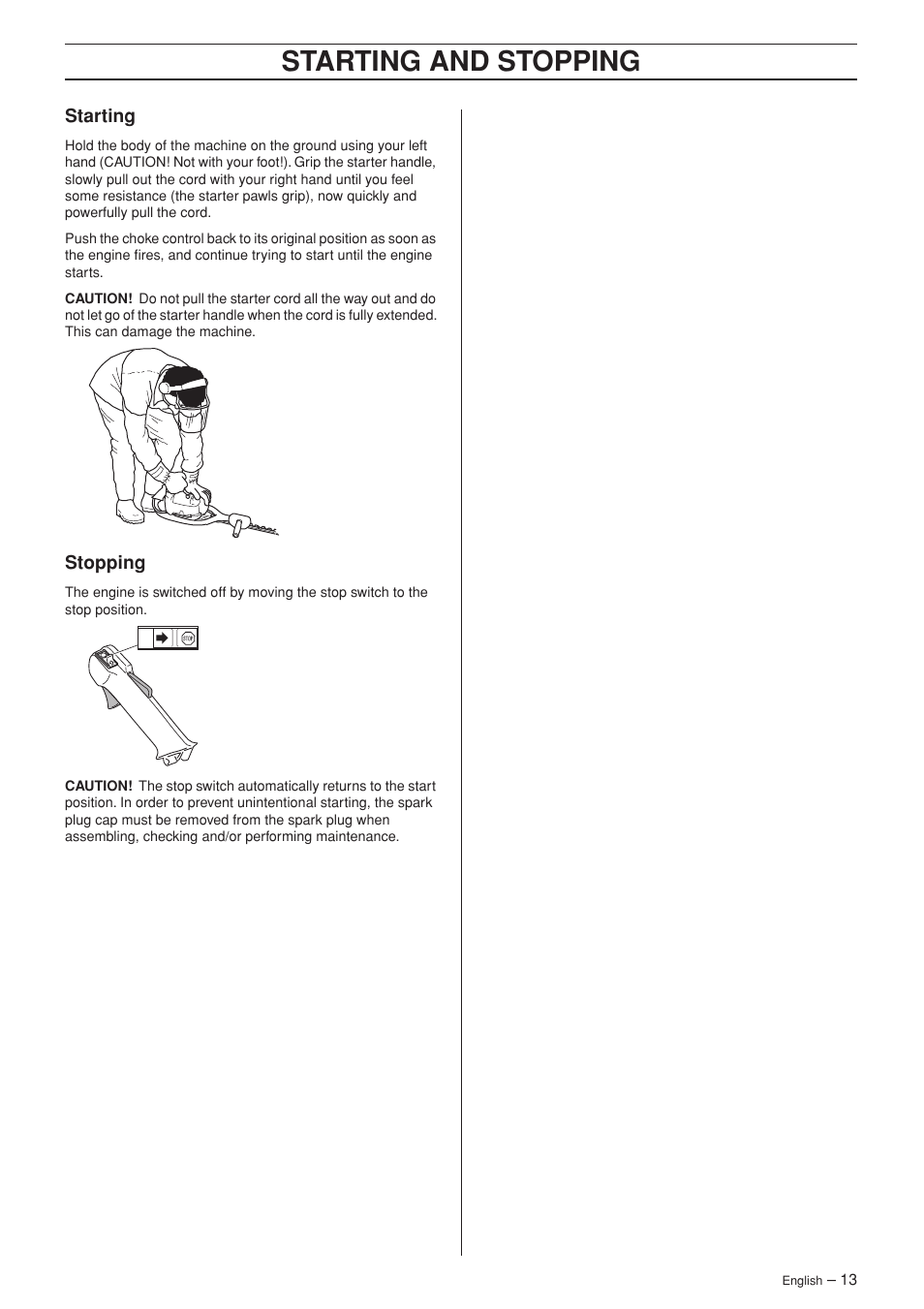 STARTING AND STOPPING

Starting

Hold the body of the machine on the ground using your left hand (CAUTION! Not with your foot!). Grip the starter handle, slowly pull out the cord with your right hand until you feel some resistance (the starter pawls grip), now quickly and powerfully pull the cord.

Push the choke control back to its original position as soon as the engine fires, and continue trying to start until the engine starts.

CAUTION! Do not pull the starter cord all the way out and do not let go of the starter handle when the cord is fully extended. This can damage the machine.

Stopping

The engine is switched off by moving the stop switch to the stop position.

STOP

CAUTION! The stop switch automatically returns to the start position. In order to prevent unintentional starting, the spark plug cap must be removed from the spark plug when assembling, checking and/or performing maintenance.

English – 13